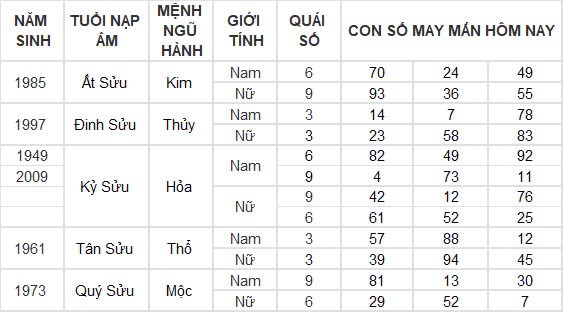 | NĂM SINH | TUỔI NẠP ÂM | MỆNH NGŨ HÀNH | GIỚI TÍNH | QUÁI SỐ | CON SỐ MAY MẮN HÔM NAY | | |
|---|---|---|---|---|---|---|---|
| 1985 | Ất Sửu | Kim | Nam | 6 | 70 | 24 | 49 |
| | | | Nữ | 9 | 93 | 36 | 55 |
| 1997 | Đinh Sửu | Thủy | Nam | 3 | 14 | 7 | 78 |
| | | | Nữ | 3 | 23 | 58 | 83 |
| 1949 | Kỷ Sửu | Hỏa | Nam | 6 | 82 | 49 | 92 |
| 2009 | | | | 9 | 4 | 73 | 11 |
| | | | Nữ | 9 | 42 | 12 | 76 |
| | | | | 6 | 61 | 52 | 25 |
| 1961 | Tân Sửu | Thổ | Nam | 3 | 57 | 88 | 12 |
| | | | Nữ | 3 | 39 | 94 | 45 |
| 1973 | Quý Sửu | Mộc | Nam | 9 | 81 | 13 | 30 |
| | | | Nữ | 6 | 29 | 52 | 7 |